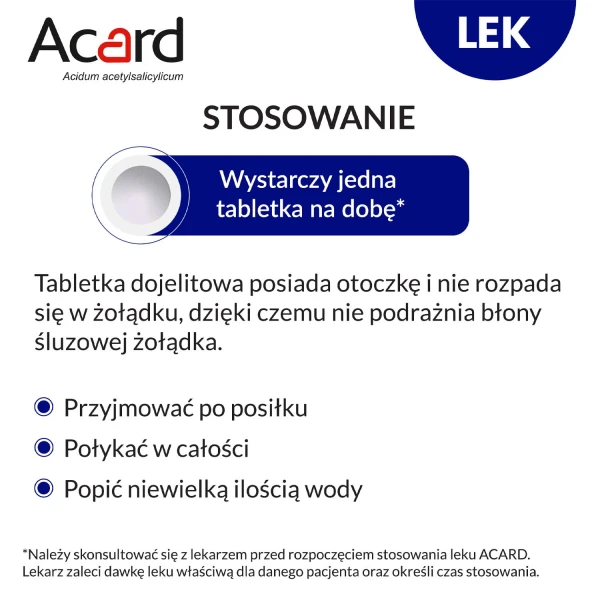 Acard
Acidum acetylsalicylicum

LEK

STOSOWANIE

Wystarczy jedna tabletka na dobę*

Tabletka dojelitowa posiada otoczkę i nie rozpada się w żołądku, dzięki czemu nie podrażnia błony śluzowej żołądka.

Przyjmować po posiłku

Połykać w całości

Popić niewielką ilością wody

*Należy skonsultować się z lekarzem przed rozpoczęciem stosowania leku ACARD. Lekarz zaleci dawkę leku właściwą dla danego pacjenta oraz określi czas stosowania.